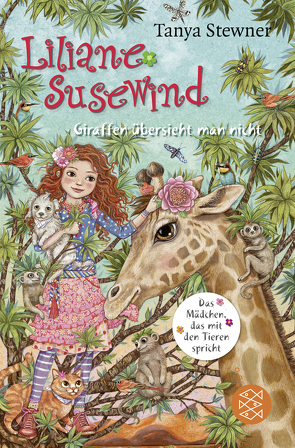 Tanya Stewner

Liliane Susewind

Giraffen übersieht man nicht

Das Mädchen, das mit den Tieren spricht